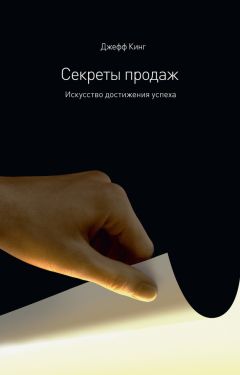 Джефф Кинг

Секреты продаж

Искусство достижения успеха